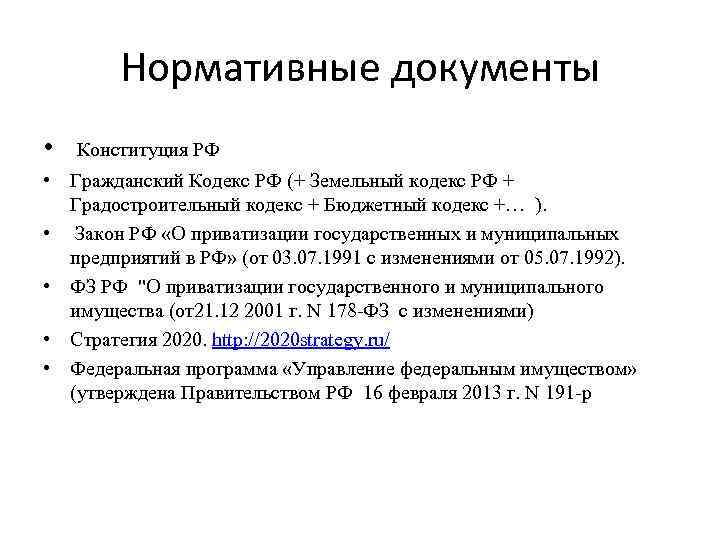 Нормативные документы

• Конституция РФ
• Гражданский Кодекс РФ (+ Земельный кодекс РФ + Градостроительный кодекс + Бюджетный кодекс +… ).
• Закон РФ «О приватизации государственных и муниципальных предприятий в РФ» (от 03.07.1991 с изменениями от 05.07.1992).
• ФЗ РФ "О приватизации государственного и муниципального имущества (от21.12 2001 г. N 178-ФЗ с изменениями)
• Стратегия 2020. http://2020strategy.ru/
• Федеральная программа «Управление федеральным имуществом» (утверждена Правительством РФ 16 февраля 2013 г. N 191-р